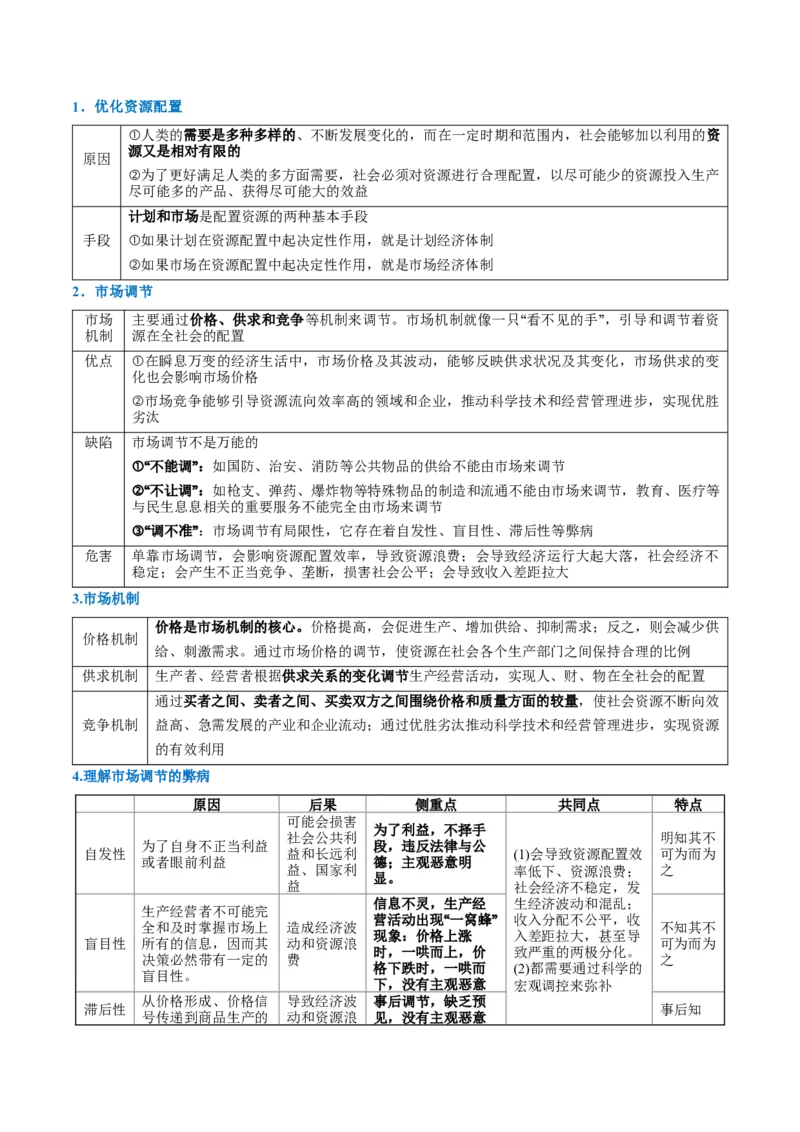 1．优化资源配置

| 原因 | ①人类的需要是多种多样的、不断发展变化的，而在一定时期和范围内，社会能够加以利用的资源又是相对有限的 ②为了更好满足人类的多方面需要，社会必须对资源进行合理配置，以尽可能少的资源投入生产尽可能多的产品、获得尽可能大的效益 |
|---|---|
| 手段 | 计划和市场是配置资源的两种基本手段 ①如果计划在资源配置中起决定性作用，就是计划经济体制 ②如果市场在资源配置中起决定性作用，就是市场经济体制 |

2．市场调节

| 市场机制 | 主要通过价格、供求和竞争等机制来调节。市场机制就像一只“看不见的手”，引导和调节着资源在全社会的配置 |
|---|---|
| 优点 | ①在瞬息万变的经济生活中，市场价格及其波动，能够反映供求状况及其变化，市场供求的变化也会影响市场价格 ②市场竞争能够引导资源流向效率高的领域和企业，推动科学技术和经营管理进步，实现优胜劣汰 |
| 缺陷 | 市场调节不是万能的 ①“不能调”：如国防、治安、消防等公共物品的供给不能由市场来调节 ②“不让调”：如枪支、弹药、爆炸物等特殊物品的制造和流通不能由市场来调节，教育、医疗等与民生息息相关的重要服务不能完全由市场来调节 ③“调不准”：市场调节有局限性，它存在着自发性、盲目性、滞后性等弊病 |
| 危害 | 单靠市场调节，会影响资源配置效率，导致资源浪费；会导致经济运行大起大落，社会经济不稳定；会产生不正当竞争、垄断，损害社会公平；会导致收入差距拉大 |

3.市场机制

| 价格机制 | 价格是市场机制的核心。价格提高，会促进生产、增加供给、抑制需求；反之，则会减少供给、刺激需求。通过市场价格的调节，使资源在社会各个生产部门之间保持合理的比例 |
|---|---|
| 供求机制 | 生产者、经营者根据供求关系的变化调节生产经营活动，实现人、财、物在全社会的配置 |
| 竞争机制 | 通过买者之间、卖者之间、买卖双方之间围绕价格和质量方面的较量，使社会资源不断向效益高、急需发展的产业和企业流动；通过优胜劣汰推动科学技术和经营管理进步，实现资源的有效利用 |

4.理解市场调节的弊病

|  | 原因 | 后果 | 侧重点 | 共同点 | 特点 |
|---|---|---|---|---|---|
| 自发性 | 为了自身不正当利益或者眼前利益 | 可能会损害社会公共利益和长远利益、国家利益 | 为了利益，不择手段，违反法律与公德；主观恶意明显。 | (1)会导致资源配置效率低下、资源浪费；社会经济不稳定，发生经济波动和混乱；收入分配不公平，收入差距拉大，甚至导致严重的两极分化。(2)都需要通过科学的宏观调控来弥补 | 明知其不可为而为之 |
| 盲目性 | 生产经营者不可能完全和及时掌握市场上所有的信息，因而其决策必然带有一定的盲目性。 | 造成经济波动和资源浪费 | 信息不灵，生产经营活动出现“一窝蜂”现象：价格上涨时，一哄而上，价格下跌时，一哄而下，没有主观恶意 |  | 不知其不可为而为之 |
| 滞后性 | 从价格形成、价格信号传递到商品生产的 | 导致经济波动和资源浪 | 事后调节，缺乏预见，没有主观恶意 |  | 事后知 |